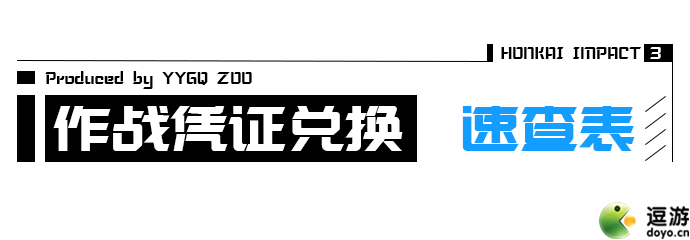 HONKAI IMPACT 3

Produced by YYGQ ZOO

作战凭证兑换 速查表

逗游
doyo.cn